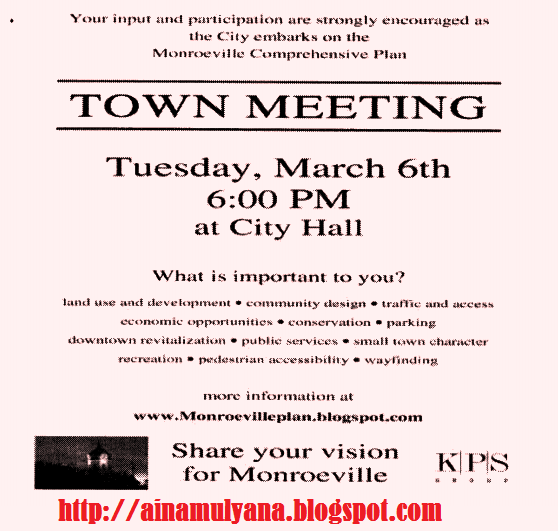 Your input and participation are strongly encouraged as the City embarks on the Monroeville Comprehensive Plan

TOWN MEETING

Tuesday, March 6th
6:00 PM
at City Hall

What is important to you?

land use and development • community design • traffic and access
economic opportunities • conservation • parking
downtown revitalization • public services • small town character
recreation • pedestrian accessibility • wayfinding

more information at
www.Monroevilleplan.blogspot.com

Share your vision for Monroeville

K|P|S
GROUP

http://ainamulyana.blogspot.com